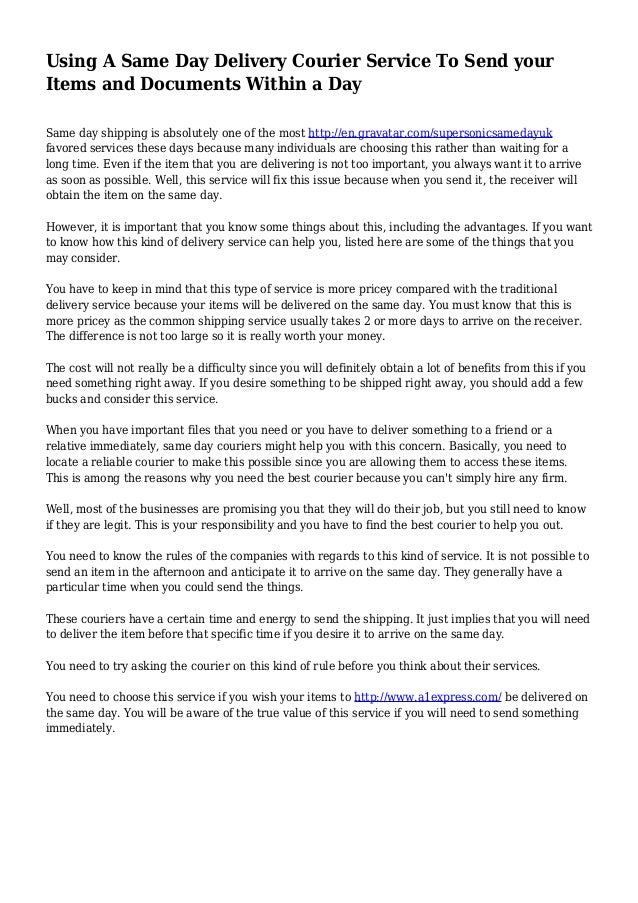 Using A Same Day Delivery Courier Service To Send your Items and Documents Within a Day

Same day shipping is absolutely one of the most http://en.gravatar.com/supersonicsamedayuk favored services these days because many individuals are choosing this rather than waiting for a long time. Even if the item that you are delivering is not too important, you always want it to arrive as soon as possible. Well, this service will fix this issue because when you send it, the receiver will obtain the item on the same day.

However, it is important that you know some things about this, including the advantages. If you want to know how this kind of delivery service can help you, listed here are some of the things that you may consider.

You have to keep in mind that this type of service is more pricey compared with the traditional delivery service because your items will be delivered on the same day. You must know that this is more pricey as the common shipping service usually takes 2 or more days to arrive on the receiver. The difference is not too large so it is really worth your money.

The cost will not really be a difficulty since you will definitely obtain a lot of benefits from this if you need something right away. If you desire something to be shipped right away, you should add a few bucks and consider this service.

When you have important files that you need or you have to deliver something to a friend or a relative immediately, same day couriers might help you with this concern. Basically, you need to locate a reliable courier to make this possible since you are allowing them to access these items. This is among the reasons why you need the best courier because you can't simply hire any firm.

Well, most of the businesses are promising you that they will do their job, but you still need to know if they are legit. This is your responsibility and you have to find the best courier to help you out.

You need to know the rules of the companies with regards to this kind of service. It is not possible to send an item in the afternoon and anticipate it to arrive on the same day. They generally have a particular time when you could send the things.

These couriers have a certain time and energy to send the shipping. It just implies that you will need to deliver the item before that specific time if you desire it to arrive on the same day.

You need to try asking the courier on this kind of rule before you think about their services.

You need to choose this service if you wish your items to http://www.a1express.com/ be delivered on the same day. You will be aware of the true value of this service if you will need to send something immediately.